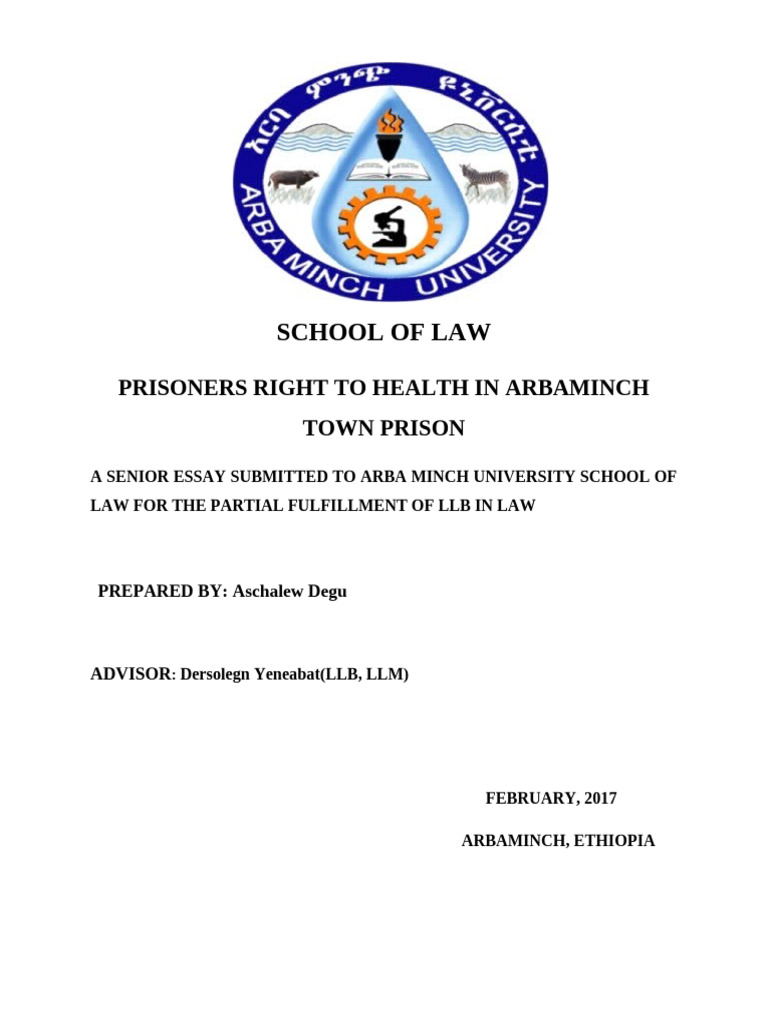 አርባ ምንጭ ዩኒቨርሲቲ
ARBA MINCH UNIVERSITY

SCHOOL OF LAW

PRISONERS RIGHT TO HEALTH IN ARBAMINCH TOWN PRISON

A SENIOR ESSAY SUBMITTED TO ARBA MINCH UNIVERSITY SCHOOL OF LAW FOR THE PARTIAL FULFILLMENT OF LLB IN LAW

PREPARED BY: Aschalew Degu

ADVISOR: Dersolegn Yeneabat(LLB, LLM)

FEBRUARY, 2017

ARBAMINCH, ETHIOPIA